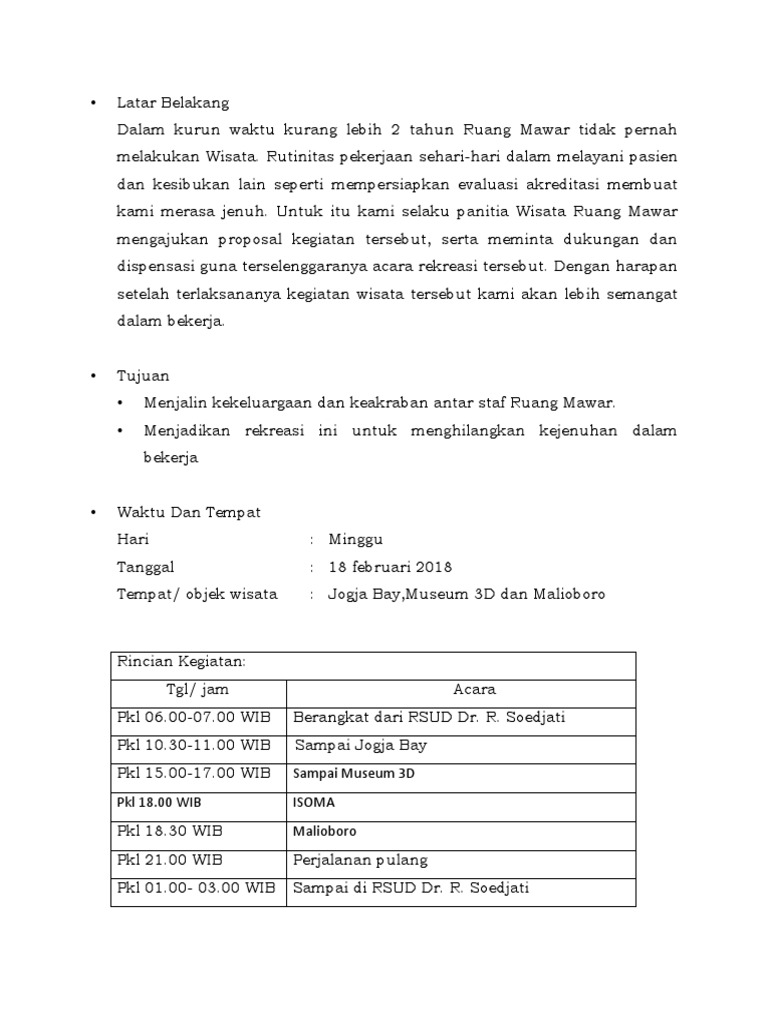 • Latar Belakang

Dalam kurun waktu kurang lebih 2 tahun Ruang Mawar tidak pernah melakukan Wisata. Rutinitas pekerjaan sehari-hari dalam melayani pasien dan kesibukan lain seperti mempersiapkan evaluasi akreditasi membuat kami merasa jenuh. Untuk itu kami selaku panitia Wisata Ruang Mawar mengajukan proposal kegiatan tersebut, serta meminta dukungan dan dispensasi guna terselenggaranya acara rekreasi tersebut. Dengan harapan setelah terlaksananya kegiatan wisata tersebut kami akan lebih semangat dalam bekerja.

• Tujuan

• Menjalin kekeluargaan dan keakraban antar staf Ruang Mawar.

• Menjadikan rekreasi ini untuk menghilangkan kejenuhan dalam bekerja

• Waktu Dan Tempat

Hari : Minggu

Tanggal : 18 februari 2018

Tempat/ objek wisata : Jogja Bay,Museum 3D dan Malioboro

| Rincian Kegiatan: | |
|---|---|
| Tgl/ jam | Acara |
| Pkl 06.00-07.00 WIB | Berangkat dari RSUD Dr. R. Soedjati |
| Pkl 10.30-11.00 WIB | Sampai Jogja Bay |
| Pkl 15.00-17.00 WIB | Sampai Museum 3D |
| Pkl 18.00 WIB | ISOMA |
| Pkl 18.30 WIB | Malioboro |
| Pkl 21.00 WIB | Perjalanan pulang |
| Pkl 01.00- 03.00 WIB | Sampai di RSUD Dr. R. Soedjati |